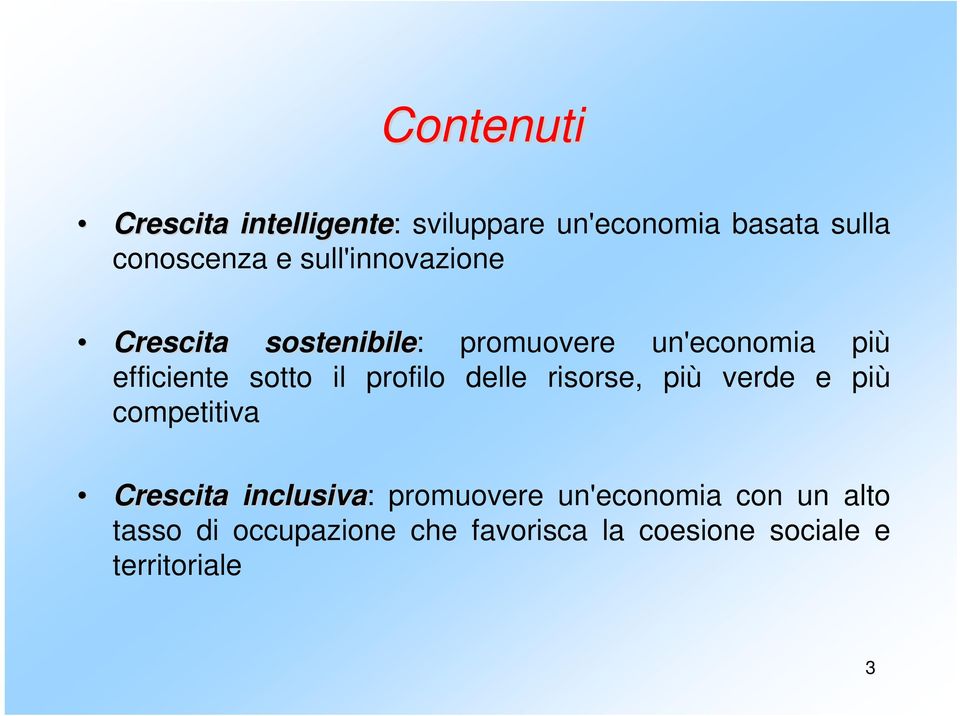 Contenuti

• Crescita intelligente: sviluppare un'economia basata sulla conoscenza e sull'innovazione

• Crescita sostenibile: promuovere un'economia più efficiente sotto il profilo delle risorse, più verde e più competitiva

• Crescita inclusiva: promuovere un'economia con un alto tasso di occupazione che favorisca la coesione sociale e territoriale

3